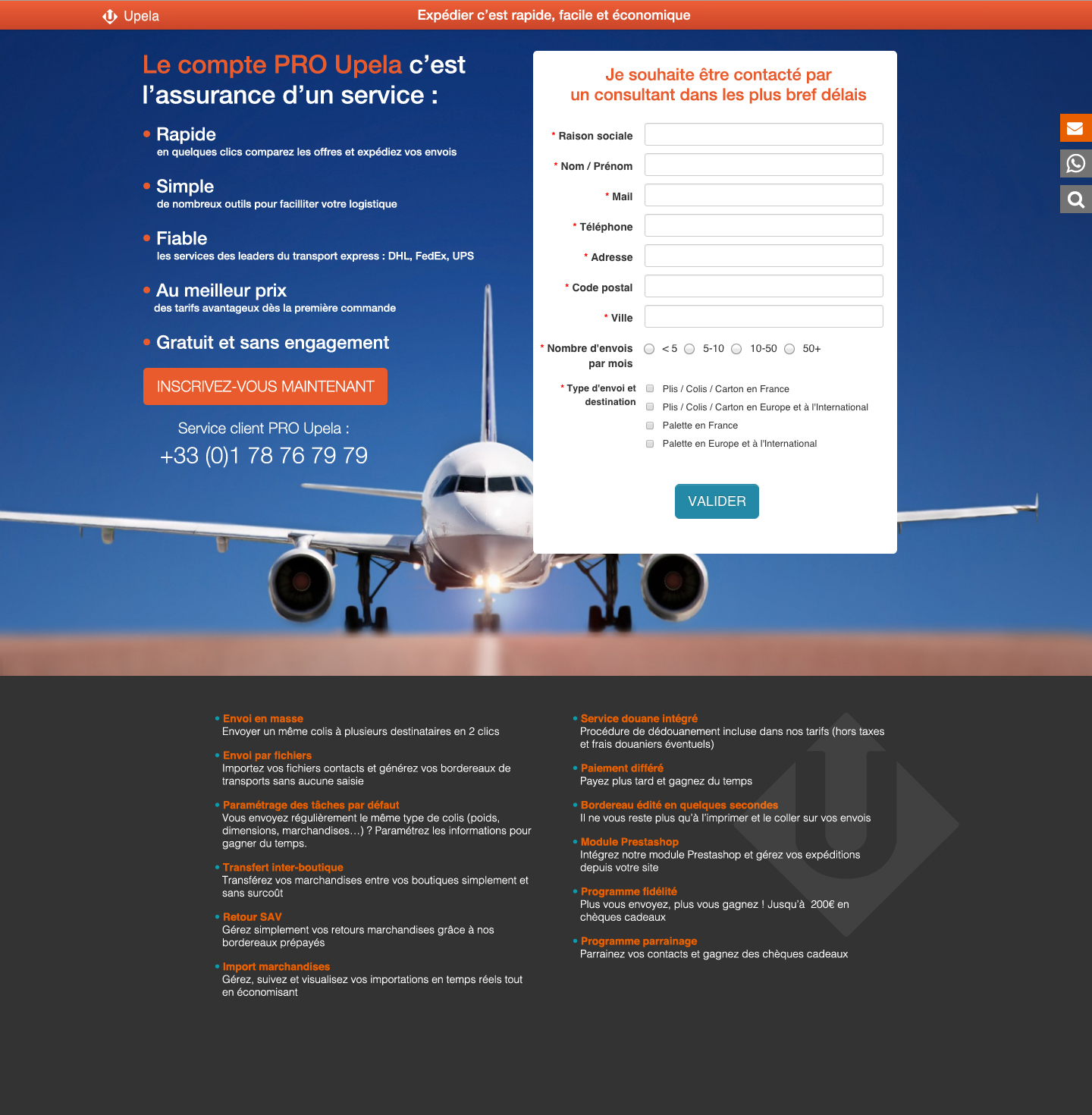 Upela

Expédier c'est rapide, facile et économique

Le compte PRO Upela c'est l'assurance d'un service :

• Rapide
en quelques clics comparez les offres et expédiez vos envois

• Simple
de nombreux outils pour facilliter votre logistique

• Fiable
les services des leaders du transport express : DHL, FedEx, UPS

• Au meilleur prix
des tarifs avantageux dès la première commande

• Gratuit et sans engagement

INSCRIVEZ-VOUS MAINTENANT

Service client PRO Upela :
+33 (0)1 78 76 79 79

Je souhaite être contacté par un consultant dans les plus bref délais

* Raison sociale

* Nom / Prénom

* Mail

* Téléphone

* Adresse

* Code postal

* Ville

* Nombre d'envois par mois
< 5
5-10
10-50
50+

* Type d'envoi et destination
Plis / Colis / Carton en France
Plis / Colis / Carton en Europe et à l'International
Palette en France
Palette en Europe et à l'International

VALIDER

• Envoi en masse
Envoyer un même colis à plusieurs destinataires en 2 clics

• Envoi par fichiers
Importez vos fichiers contacts et générez vos bordereaux de transports sans aucune saisie

• Paramétrage des tâches par défaut
Vous envoyez régulièrement le même type de colis (poids, dimensions, marchandises…) ? Paramétrez les informations pour gagner du temps.

• Transfert inter-boutique
Transférez vos marchandises entre vos boutiques simplement et sans surcoût

• Retour SAV
Gérez simplement vos retours marchandises grâce à nos bordereaux prépayés

• Import marchandises
Gérez, suivez et visualisez vos importations en temps réels tout en économisant

• Service douane intégré
Procédure de dédouanement incluse dans nos tarifs (hors taxes et frais douaniers éventuels)

• Paiement différé
Payez plus tard et gagnez du temps

• Bordereau édité en quelques secondes
Il ne vous reste plus qu'à l'imprimer et le coller sur vos envois

• Module Prestashop
Intégrez notre module Prestashop et gérez vos expéditions depuis votre site

• Programme fidélité
Plus vous envoyez, plus vous gagnez ! Jusqu'à 200€ en chèques cadeaux

• Programme parrainage
Parrainez vos contacts et gagnez des chèques cadeaux